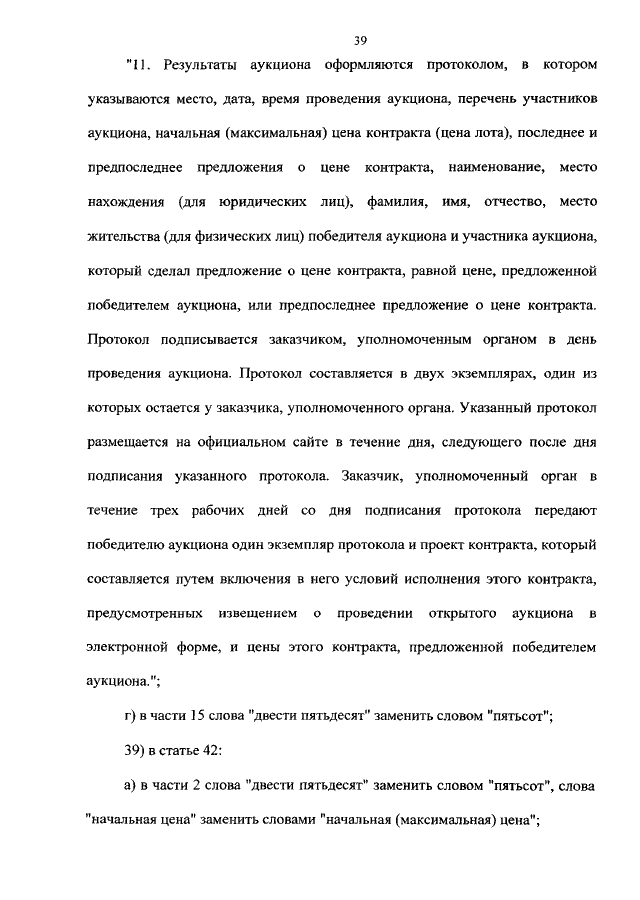 39

"11. Результаты аукциона оформляются протоколом, в котором указываются место, дата, время проведения аукциона, перечень участников аукциона, начальная (максимальная) цена контракта (цена лота), последнее и предпоследнее предложения о цене контракта, наименование, место нахождения (для юридических лиц), фамилия, имя, отчество, место жительства (для физических лиц) победителя аукциона и участника аукциона, который сделал предложение о цене контракта, равной цене, предложенной победителем аукциона, или предпоследнее предложение о цене контракта. Протокол подписывается заказчиком, уполномоченным органом в день проведения аукциона. Протокол составляется в двух экземплярах, один из которых остается у заказчика, уполномоченного органа. Указанный протокол размещается на официальном сайте в течение дня, следующего после дня подписания указанного протокола. Заказчик, уполномоченный орган в течение трех рабочих дней со дня подписания протокола передают победителю аукциона один экземпляр протокола и проект контракта, который составляется путем включения в него условий исполнения этого контракта, предусмотренных извещением о проведении открытого аукциона в электронной форме, и цены этого контракта, предложенной победителем аукциона.";

г) в части 15 слова "двести пятьдесят" заменить словом "пятьсот";

39) в статье 42:

а) в части 2 слова "двести пятьдесят" заменить словом "пятьсот", слова "начальная цена" заменить словами "начальная (максимальная) цена";